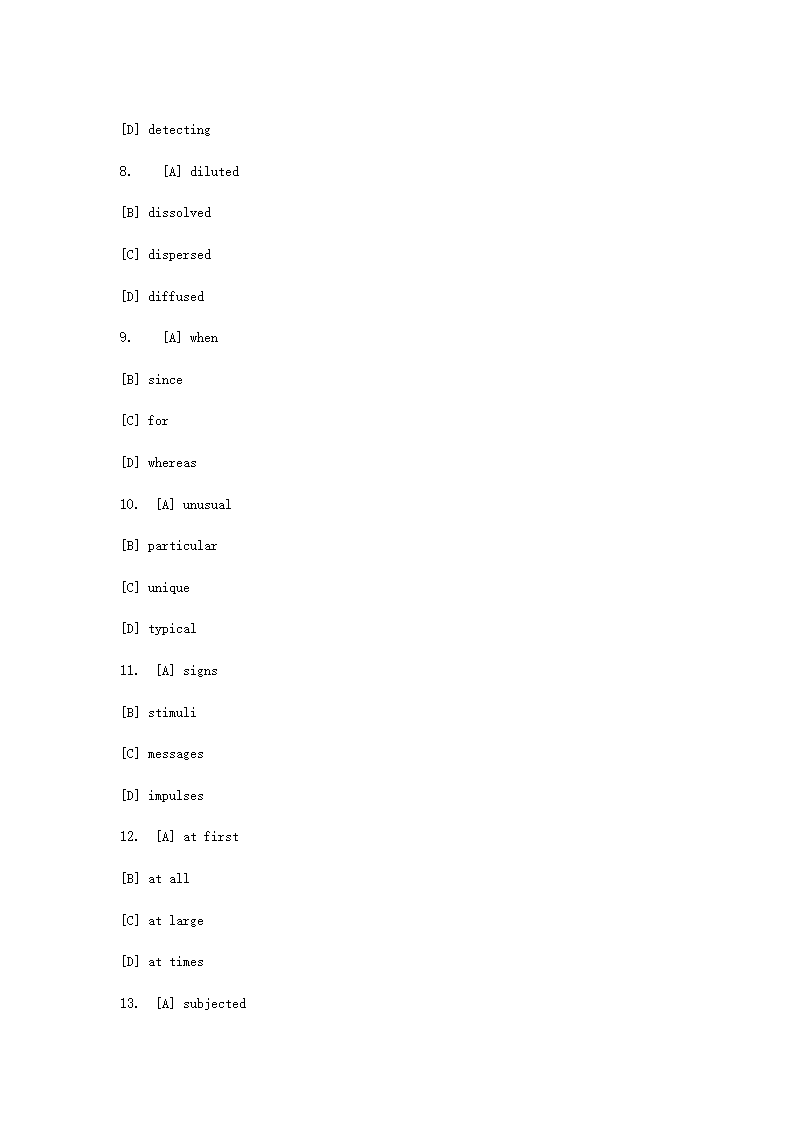 [D] detecting

8. [A] diluted

[B] dissolved

[C] dispersed

[D] diffused

9. [A] when

[B] since

[C] for

[D] whereas

10. [A] unusual

[B] particular

[C] unique

[D] typical

11. [A] signs

[B] stimuli

[C] messages

[D] impulses

12. [A] at first

[B] at all

[C] at large

[D] at times

13. [A] subjected